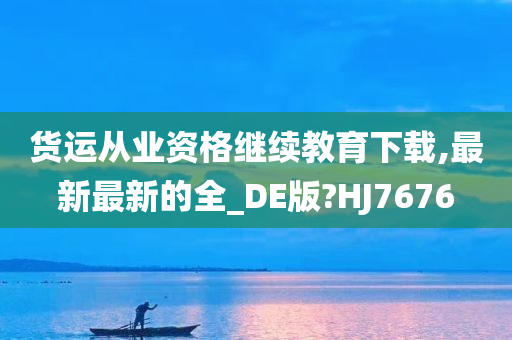 货运从业资格继续教育下载,最新最新的全_DE版?HJ7676